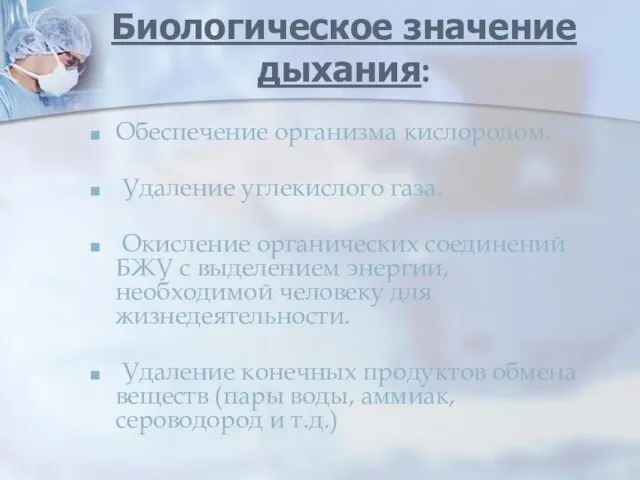 Биологическое значение дыхания:

Обеспечение организма кислородом.

Удаление углекислого газа.

Окисление органических соединений БЖУ с выделением энергии, необходимой человеку для жизнедеятельности.

Удаление конечных продуктов обмена веществ (пары воды, аммиак, сероводород и т.д.)